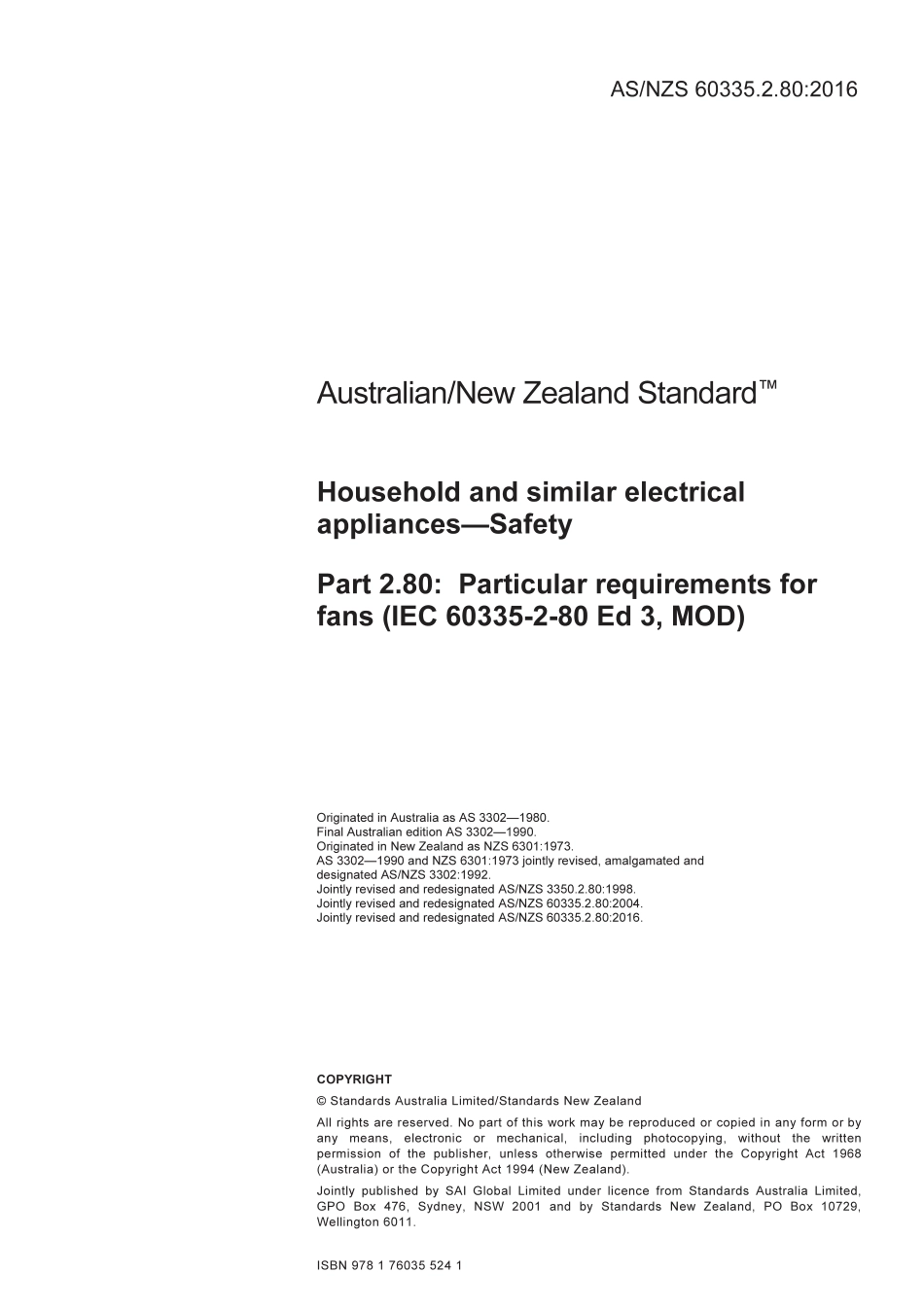 AS/NZS 60335.2.80:2016

Australian/New Zealand Standard™

Household and similar electrical appliances—Safety

Part 2.80: Particular requirements for fans (IEC 60335-2-80 Ed 3, MOD)

Originated in Australia as AS 3302—1980.
Final Australian edition AS 3302—1990.
Originated in New Zealand as NZS 6301:1973.
AS 3302—1990 and NZS 6301:1973 jointly revised, amalgamated and designated AS/NZS 3302:1992.
Jointly revised and redesignated AS/NZS 3350.2.80:1998.
Jointly revised and redesignated AS/NZS 60335.2.80:2004.
Jointly revised and redesignated AS/NZS 60335.2.80:2016.

COPYRIGHT

© Standards Australia Limited/Standards New Zealand

All rights are reserved. No part of this work may be reproduced or copied in any form or by any means, electronic or mechanical, including photocopying, without the written permission of the publisher, unless otherwise permitted under the Copyright Act 1968 (Australia) or the Copyright Act 1994 (New Zealand).

Jointly published by SAI Global Limited under licence from Standards Australia Limited, GPO Box 476, Sydney, NSW 2001 and by Standards New Zealand, PO Box 10729, Wellington 6011.

ISBN 978 1 76035 524 1